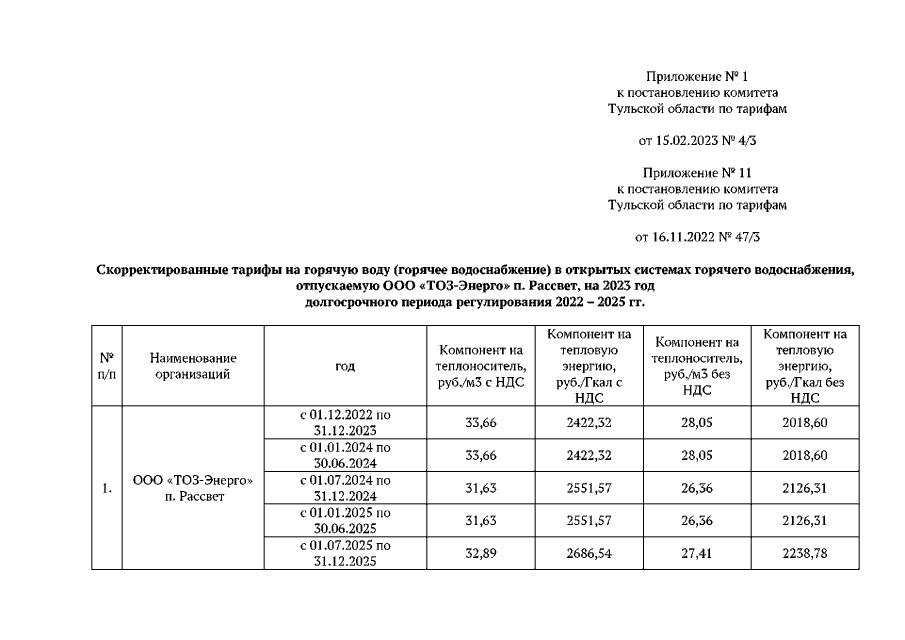 Приложение № 1
к постановлению комитета
Тульской области по тарифам

от 15.02.2023 № 4/3

Приложение № 11
к постановлению комитета
Тульской области по тарифам

от 16.11.2022 № 47/3

Скорректированные тарифы на горячую воду (горячее водоснабжение) в открытых системах горячего водоснабжения, отпускаемую ООО «ТОЗ-Энерго» п. Рассвет, на 2023 год
долгосрочного периода регулирования 2022 – 2025 гг.

| № п/п | Наименование организаций | год | Компонент на теплоноситель, руб./м3 с НДС | Компонент на тепловую энергию, руб./Гкал с НДС | Компонент на теплоноситель, руб./м3 без НДС | Компонент на тепловую энергию, руб./Гкал без НДС |
|---|---|---|---|---|---|---|
| 1. | ООО «ТОЗ-Энерго» п. Рассвет | с 01.12.2022 по 31.12.2023 | 33,66 | 2422,32 | 28,05 | 2018,60 |
| | | с 01.01.2024 по 30.06.2024 | 33,66 | 2422,32 | 28,05 | 2018,60 |
| | | с 01.07.2024 по 31.12.2024 | 31,63 | 2551,57 | 26,36 | 2126,31 |
| | | с 01.01.2025 по 30.06.2025 | 31,63 | 2551,57 | 26,36 | 2126,31 |
| | | с 01.07.2025 по 31.12.2025 | 32,89 | 2686,54 | 27,41 | 2238,78 |